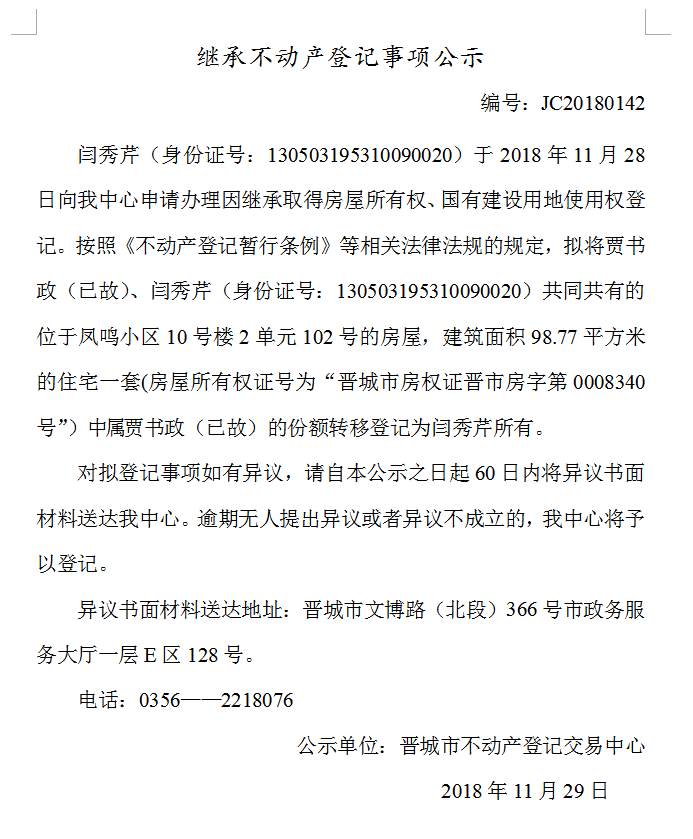 继承不动产登记事项公示

编号：JC20180142

闫秀芹（身份证号：130503195310090020）于 2018 年 11 月 28 日向我中心申请办理因继承取得房屋所有权、国有建设用地使用权登记。按照《不动产登记暂行条例》等相关法律法规的规定，拟将贾书政（已故）、闫秀芹（身份证号：130503195310090020）共同共有的位于凤鸣小区 10 号楼 2 单元 102 号的房屋，建筑面积 98.77 平方米的住宅一套(房屋所有权证号为“晋城市房权证晋市房字第 0008340 号”）中属贾书政（已故）的份额转移登记为闫秀芹所有。

对拟登记事项如有异议，请自本公示之日起 60 日内将异议书面材料送达我中心。逾期无人提出异议或者异议不成立的，我中心将予以登记。

异议书面材料送达地址：晋城市文博路（北段）366 号市政务服务大厅一层 E 区 128 号。

电话：0356——2218076

公示单位：晋城市不动产登记交易中心

2018 年 11 月 29 日